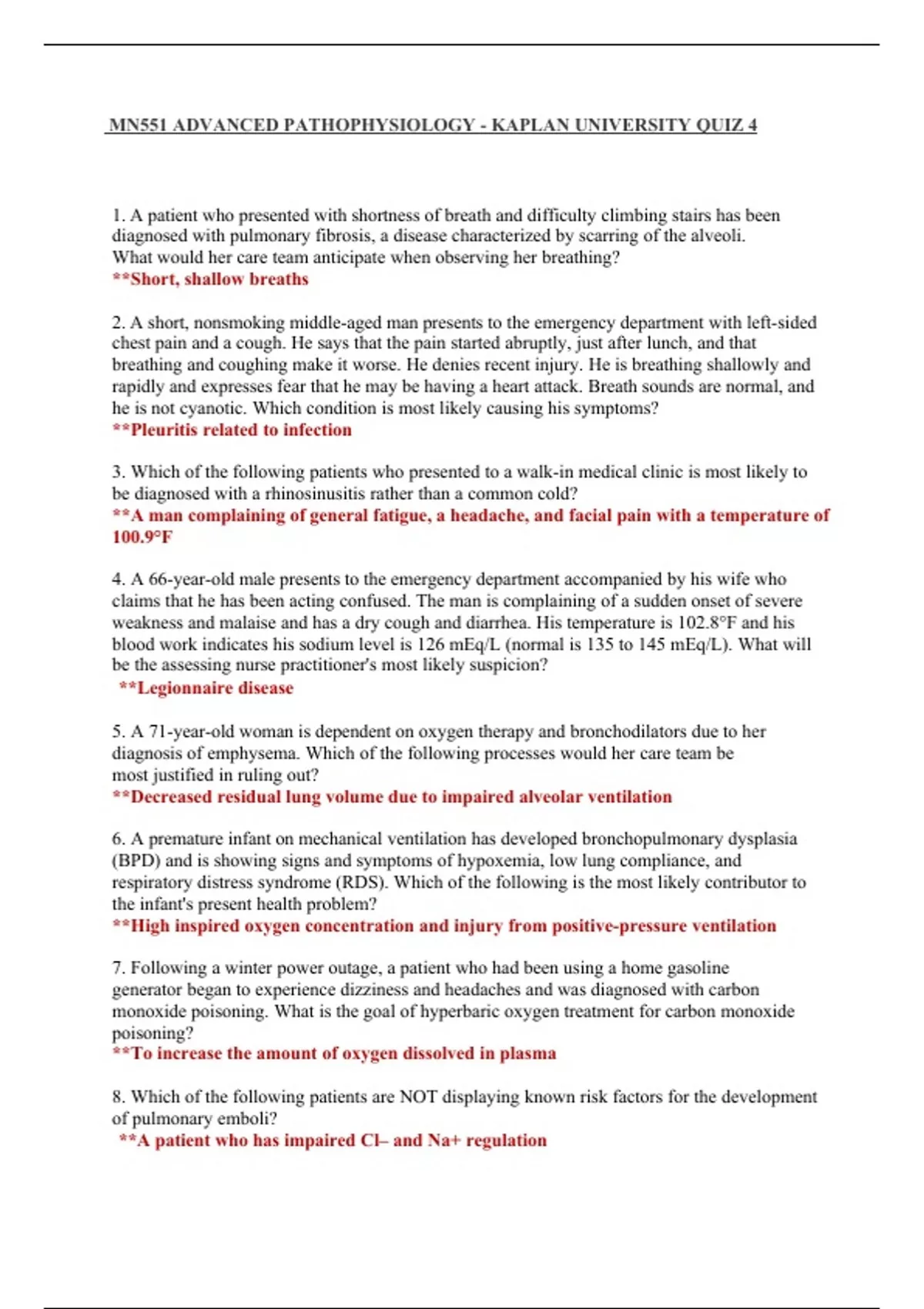 MN551 ADVANCED PATHOPHYSIOLOGY - KAPLAN UNIVERSITY QUIZ 4

1. A patient who presented with shortness of breath and difficulty climbing stairs has been diagnosed with pulmonary fibrosis, a disease characterized by scarring of the alveoli. What would her care team anticipate when observing her breathing?
**Short, shallow breaths

2. A short, nonsmoking middle-aged man presents to the emergency department with left-sided chest pain and a cough. He says that the pain started abruptly, just after lunch, and that breathing and coughing make it worse. He denies recent injury. He is breathing shallowly and rapidly and expresses fear that he may be having a heart attack. Breath sounds are normal, and he is not cyanotic. Which condition is most likely causing his symptoms?
**Pleuritis related to infection

3. Which of the following patients who presented to a walk-in medical clinic is most likely to be diagnosed with a rhinosinusitis rather than a common cold?
**A man complaining of general fatigue, a headache, and facial pain with a temperature of 100.9°F

4. A 66-year-old male presents to the emergency department accompanied by his wife who claims that he has been acting confused. The man is complaining of a sudden onset of severe weakness and malaise and has a dry cough and diarrhea. His temperature is 102.8°F and his blood work indicates his sodium level is 126 mEq/L (normal is 135 to 145 mEq/L). What will be the assessing nurse practitioner's most likely suspicion?
**Legionnaire disease

5. A 71-year-old woman is dependent on oxygen therapy and bronchodilators due to her diagnosis of emphysema. Which of the following processes would her care team be most justified in ruling out?
**Decreased residual lung volume due to impaired alveolar ventilation

6. A premature infant on mechanical ventilation has developed bronchopulmonary dysplasia (BPD) and is showing signs and symptoms of hypoxemia, low lung compliance, and respiratory distress syndrome (RDS). Which of the following is the most likely contributor to the infant's present health problem?
**High inspired oxygen concentration and injury from positive-pressure ventilation

7. Following a winter power outage, a patient who had been using a home gasoline generator began to experience dizziness and headaches and was diagnosed with carbon monoxide poisoning. What is the goal of hyperbaric oxygen treatment for carbon monoxide poisoning?
**To increase the amount of oxygen dissolved in plasma

8. Which of the following patients are NOT displaying known risk factors for the development of pulmonary emboli?
**A patient who has impaired Cl– and Na+ regulation